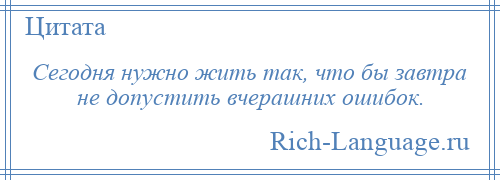 Цитата

Сегодня нужно жить так, что бы завтра не допустить вчерашних ошибок.

Rich-Language.ru